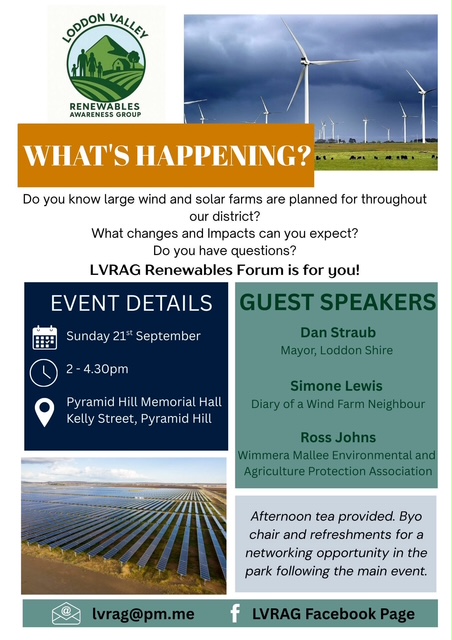 LODDON VALLEY
RENEWABLES
AWARENESS GROUP

WHAT'S HAPPENING?

Do you know large wind and solar farms are planned for throughout our district?
What changes and Impacts can you expect?
Do you have questions?
LVRAG Renewables Forum is for you!

EVENT DETAILS

Sunday 21$^{st}$ September

2 - 4.30pm

Pyramid Hill Memorial Hall
Kelly Street, Pyramid Hill

GUEST SPEAKERS

Dan Straub
Mayor, Loddon Shire

Simone Lewis
Diary of a Wind Farm Neighbour

Ross Johns
Wimmera Mallee Environmental and Agriculture Protection Association

Afternoon tea provided. Byo chair and refreshments for a networking opportunity in the park following the main event.

lvrag@pm.me

LVRAG Facebook Page